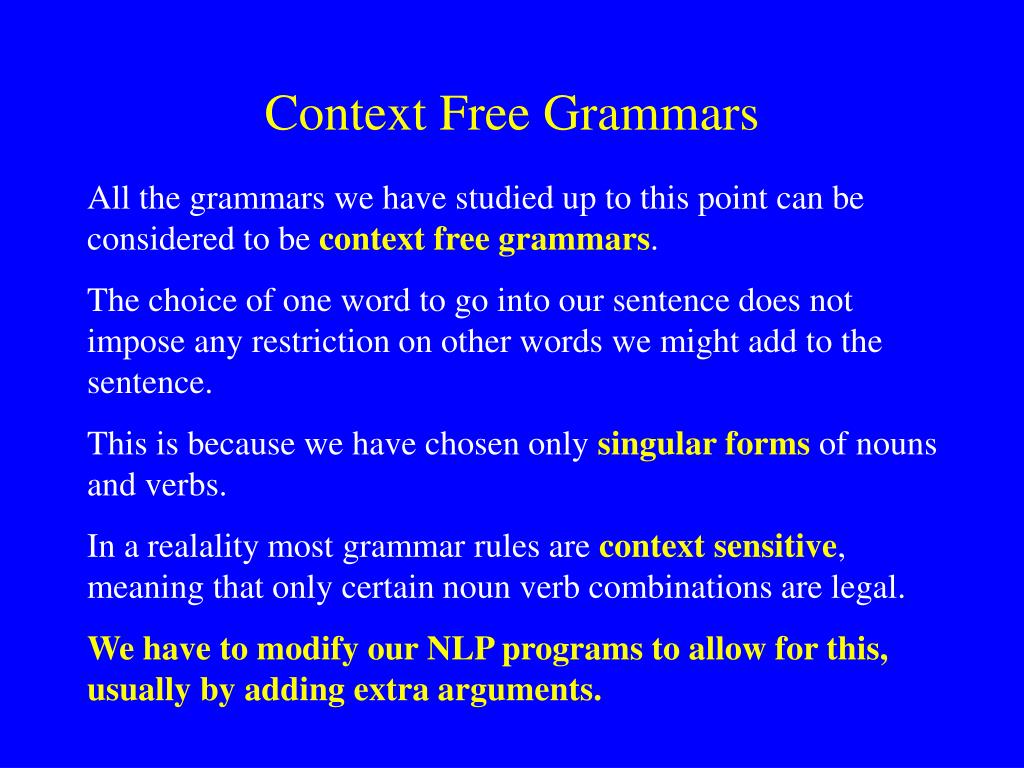 Context Free Grammars

All the grammars we have studied up to this point can be considered to be context free grammars.

The choice of one word to go into our sentence does not impose any restriction on other words we might add to the sentence.

This is because we have chosen only singular forms of nouns and verbs.

In a realality most grammar rules are context sensitive, meaning that only certain noun verb combinations are legal.

We have to modify our NLP programs to allow for this, usually by adding extra arguments.